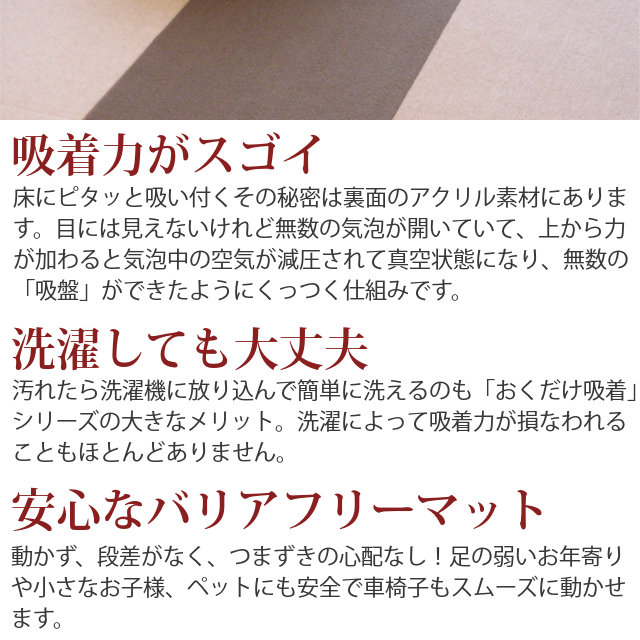 吸着力がスゴイ

床にピタッと吸い付くその秘密は裏面のアクリル素材にあります。目には見えないけれど無数の気泡が開いていて、上から力が加わると気泡中の空気が減圧されて真空状態になり、無数の「吸盤」ができたようにくっつく仕組みです。

洗濯しても大丈夫

汚れたら洗濯機に放り込んで簡単に洗えるのも「おくだけ吸着」シリーズの大きなメリット。洗濯によって吸着力が損なわれることもほとんどありません。

安心なバリアフリーマット

動かず、段差がなく、つまずきの心配なし！足の弱いお年寄りや小さなお子様、ペットにも安全で車椅子もスムーズに動かせます。